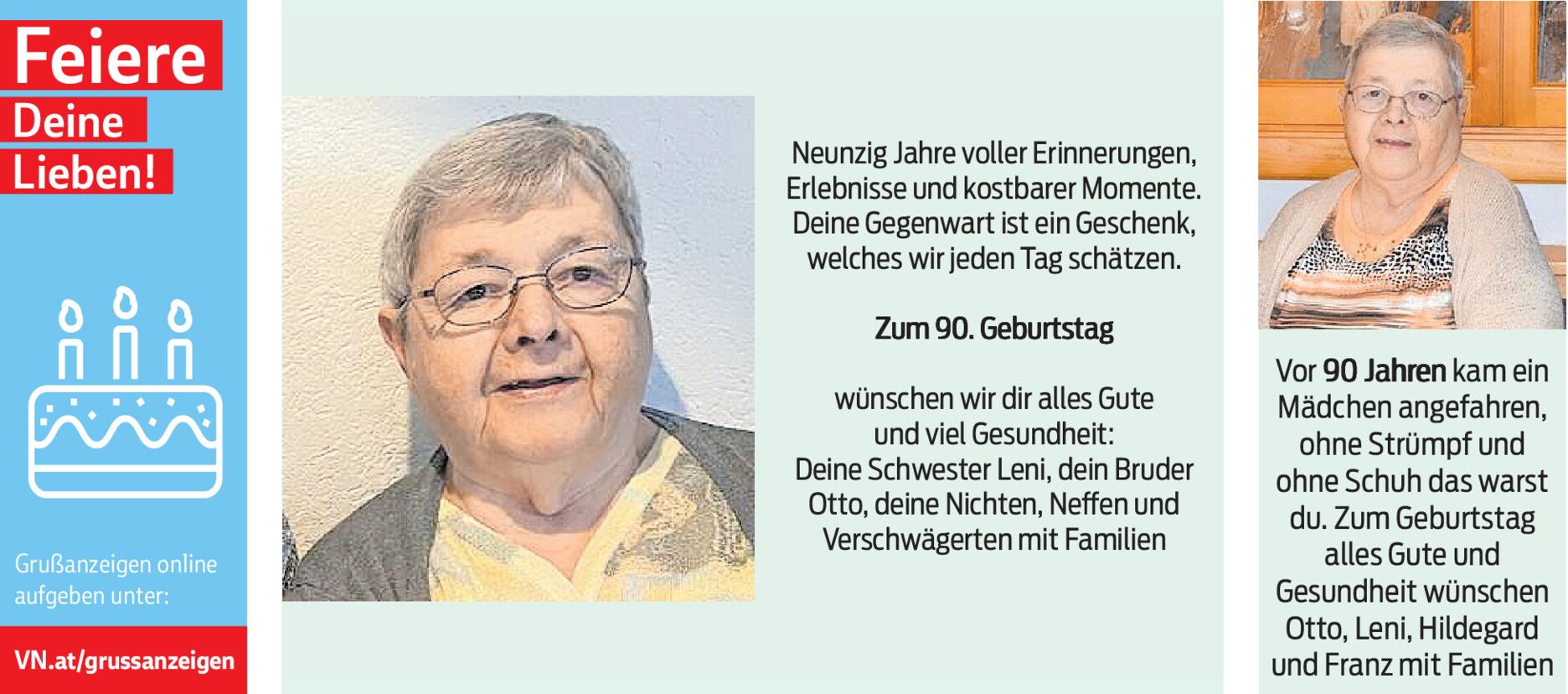 Feiere
Deine
Lieben!

Grußanzeigen online aufgeben unter:

VN.at/grussanzeigen

Neunzig Jahre voller Erinnerungen, Erlebnisse und kostbarer Momente. Deine Gegenwart ist ein Geschenk, welches wir jeden Tag schätzen.

Zum 90. Geburtstag

wünschen wir dir alles Gute und viel Gesundheit: Deine Schwester Leni, dein Bruder Otto, deine Nichten, Neffen und Verschwägerten mit Familien

Vor 90 Jahren kam ein Mädchen angefahren, ohne Strümpf und ohne Schuh das warst du. Zum Geburtstag alles Gute und Gesundheit wünschen Otto, Leni, Hildegard und Franz mit Familien